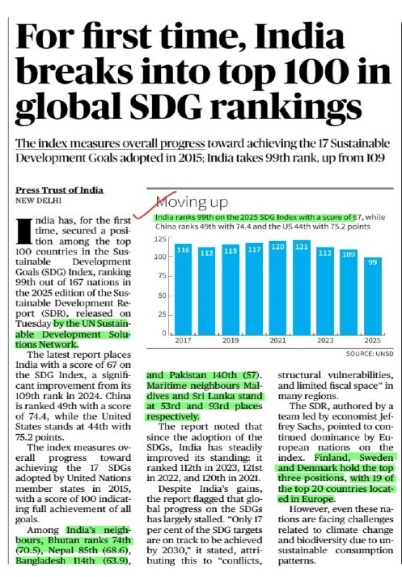 For first time, India breaks into top 100 in global SDG rankings

The index measures overall progress toward achieving the 17 Sustainable Development Goals adopted in 2015; India takes 99th rank, up from 109

Press Trust of India
NEW DELHI

India has, for the first time, secured a position among the top 100 countries in the Sustainable Development Goals (SDG) Index, ranking 99th out of 167 nations in the 2025 edition of the Sustainable Development Report (SDR), released on Tuesday by the UN Sustainable Development Solutions Network.

The latest report places India with a score of 67 on the SDG Index, a significant improvement from its 109th rank in 2024. China is ranked 49th with a score of 74.4, while the United States stands at 44th with 75.2 points.

The index measures overall progress toward achieving the 17 SDGs adopted by United Nations member states in 2015, with a score of 100 indicating full achievement of all goals.

Among India's neighbours, Bhutan ranks 74th (70.5), Nepal 85th (68.6), Bangladesh 114th (63.9), and Pakistan 140th (57). Maritime neighbours Maldives and Sri Lanka stand at 53rd and 93rd places respectively.

The report noted that since the adoption of the SDGs, India has steadily improved its standing: it ranked 112th in 2023, 121st in 2022, and 120th in 2021.

Despite India's gains, the report flagged that global progress on the SDGs has largely stalled. "Only 17 per cent of the SDG targets are on track to be achieved by 2030," it stated, attributing this to "conflicts, structural vulnerabilities, and limited fiscal space" in many regions.

The SDR, authored by a team led by economist Jeffrey Sachs, pointed to continued dominance by European nations on the index. Finland, Sweden and Denmark hold the top three positions, with 19 of the top 20 countries located in Europe.

However, even these nations are facing challenges related to climate change and biodiversity due to unsustainable consumption patterns.

Moving up
India ranks 99th on the 2025 SDG Index with a score of 67, while China ranks 49th with 74.4 and the US 44th with 75.2 points

125
100
75
50
25
0
116 112 115 117 120 121 112 109 99
2017 2019 2021 2023 2025

SOURCE: UNSD